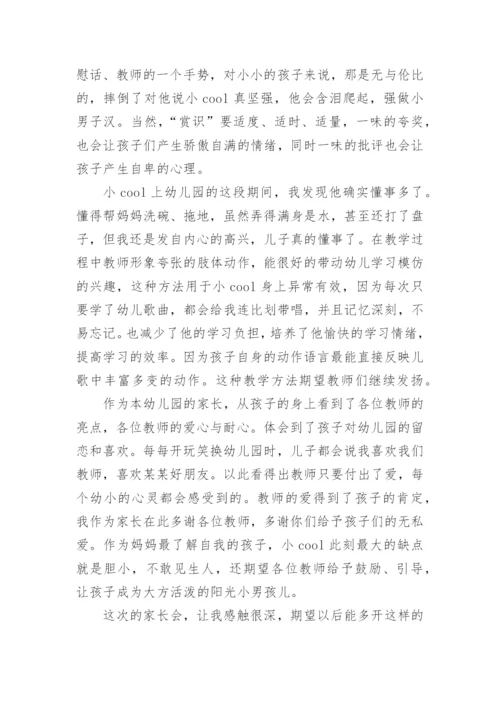 慰话、教师的一个手势，对小小的孩子来说，那是无与伦比的，摔倒了对他说小 cool 真坚强，他会含泪爬起，强做小男子汉。当然，“赏识”要适度、适时、适量，一味的夸奖，也会让孩子们产生骄傲自满的情绪，同时一味的批评也会让孩子产生自卑的心理。

小 cool 上幼儿园的这段期间，我发现他确实懂事多了。懂得帮妈妈洗碗、拖地，虽然弄得满身是水，甚至还打了盘子，但我还是发自内心的高兴，儿子真的懂事了。在教学过程中教师形象夸张的肢体动作，能很好的带动幼儿学习模仿的兴趣，这种方法用于小 cool 身上异常有效，因为每次只要学了幼儿歌曲，都会给我连比划带唱，并且记忆深刻，不易忘记。也减少了他的学习负担，培养了他愉快的学习情绪，提高学习的效率。因为孩子自身的动作语言最能直接反映儿歌中丰富多变的动作。这种教学方法期望教师们继续发扬。

作为本幼儿园的家长，从孩子的身上看到了各位教师的亮点，各位教师的爱心与耐心。体会到了孩子对幼儿园的留恋和喜欢。每每开玩笑换幼儿园时，儿子都会说我喜欢我们教师，喜欢某某好朋友。以此看得出教师只要付出了爱，每个幼小的心灵都会感受到的。教师的爱得到了孩子的肯定，我作为家长在此多谢各位教师，多谢你们给予孩子们的无私爱。作为妈妈最了解自我的孩子，小 cool 此刻最大的缺点就是胆小，不敢见生人，还期望各位教师给予鼓励、引导，让孩子成为大方活泼的阳光小男孩儿。

这次的家长会，让我感触很深，期望以后能多开这样的